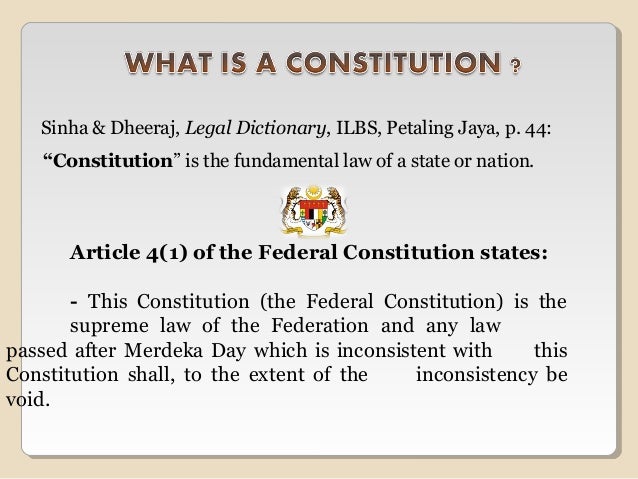 WHAT IS A CONSTITUTION ?

Sinha & Dheeraj, Legal Dictionary, ILBS, Petaling Jaya, p. 44:

"Constitution" is the fundamental law of a state or nation.

Article 4(1) of the Federal Constitution states:

- This Constitution (the Federal Constitution) is the supreme law of the Federation and any law passed after Merdeka Day which is inconsistent with this Constitution shall, to the extent of the inconsistency be void.